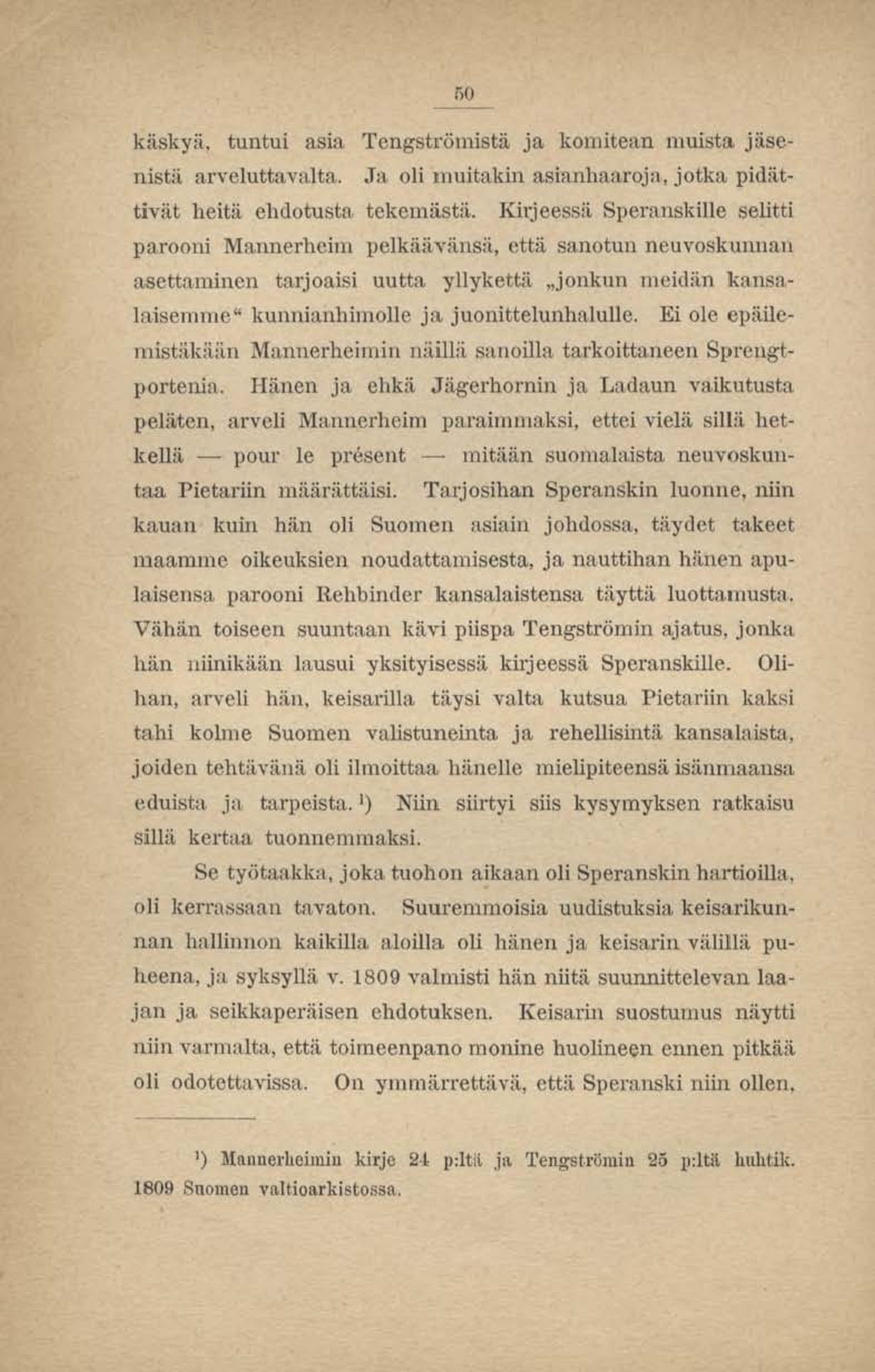 50

käskyä, tuntui asia Tengströmistä ja komitean muista jäsenistä arveluttavalta. Ja oli muitakin asianhaaroja, jotka pidättivät heitä ehdotusta tekemästä. Kirjeessä Speranskille selitti parooni Mannerheim pelkäävänsä, että sanotun neuvoskunnan asettaminen tarjoaisi uutta yllykettä „jonkun meidän kansalaisemme“ kunnianhimolle ja juonittelunhalulle. Ei ole epäilemistäkään Mannerheimin näillä sanoilla tarkoittaneen Sprengtportenia. Hänen ja ehkä Jägerhornin ja Ladaun vaikutusta peläten, arveli Mannerheim paraimmaksi, ettei vielä sillä hetkellä — pour le présent — mitään suomalaista neuvoskuntaa Pietariin määrättäisi. Tarjosihan Speranskin luonne, niin kauan kuin hän oli Suomen asiain johdossa, täydet takeet maamme oikeuksien noudattamisesta, ja nauttihan hänen apulaisensa parooni Rehbinder kansalaistensa täyttä luottamusta. Vähän toiseen suuntaan kävi piispa Tengströmin ajatus, jonka hän niinikään lausui yksityisessä kirjeessä Speranskille. Olihan, arveli hän, keisarilla täysi valta kutsua Pietariin kaksi tahi kolme Suomen valistuneinta ja rehellisintä kansalaista, joiden tehtävänä oli ilmoittaa hänelle mielipiteensä isänmaansa eduista ja tarpeista.¹) Niin siirtyi siis kysymyksen ratkaisu sillä kertaa tuonnemmaksi.

Se työtaakka, joka tuohon aikaan oli Speranskin hartioilla, oli kerrassaan tavaton. Suuremmoisia uudistuksia keisarikunnan hallinnon kaikilla aloilla oli hänen ja keisarin välillä puheena, ja syksyllä v. 1809 valmisti hän niitä suunnittelevan laajan ja seikkaperäisen ehdotuksen. Keisarin suostumus näytti niin varmalta, että toimeenpano monine huolineen ennen pitkää oli odotettavissa. On ymmärrettävä, että Speranski niin ollen,

¹) Mannerheimin kirje 24 p:ltä ja Tengströmin 25 p:ltä huhtik. 1809 Suomen valtioarkistossa.